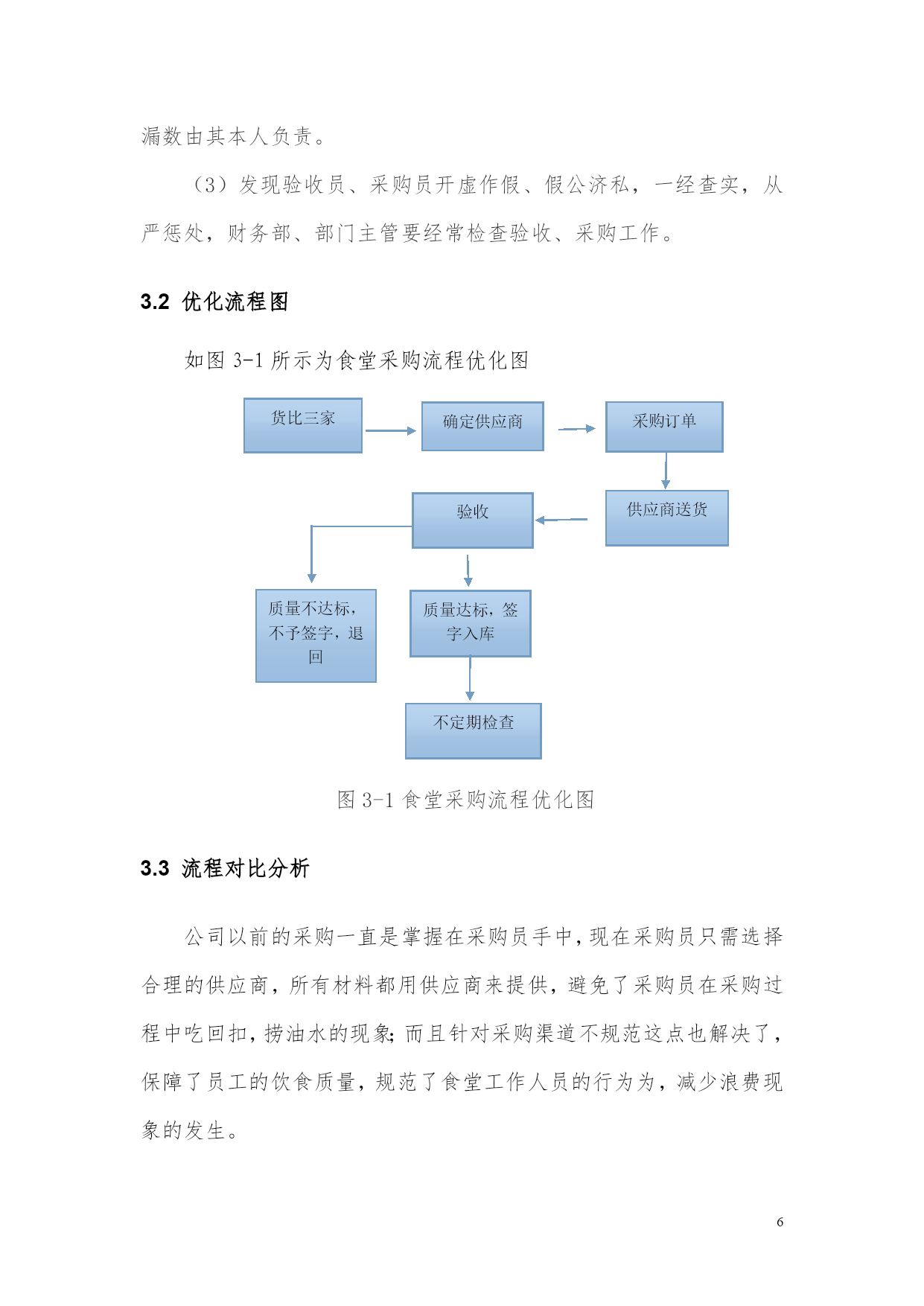 漏数由其本人负责。

（3）发现验收员、采购员开虚作假、假公济私，一经查实，从严惩处，财务部、部门主管要经常检查验收、采购工作。

3.2 优化流程图

如图 3-1 所示为食堂采购流程优化图

货比三家

确定供应商

采购订单

供应商送货

验收

质量不达标，不予签字，退回

质量达标，签字入库

不定期检查

图 3-1 食堂采购流程优化图

3.3 流程对比分析

公司以前的采购一直是掌握在采购员手中，现在采购员只需选择合理的供应商，所有材料都用供应商来提供，避免了采购员在采购过程中吃回扣，捞油水的现象；而且针对采购渠道不规范这点也解决了，保障了员工的饮食质量，规范了食堂工作人员的行为为，减少浪费现象的发生。

6